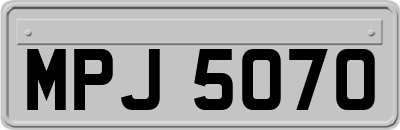 MPJ 5070